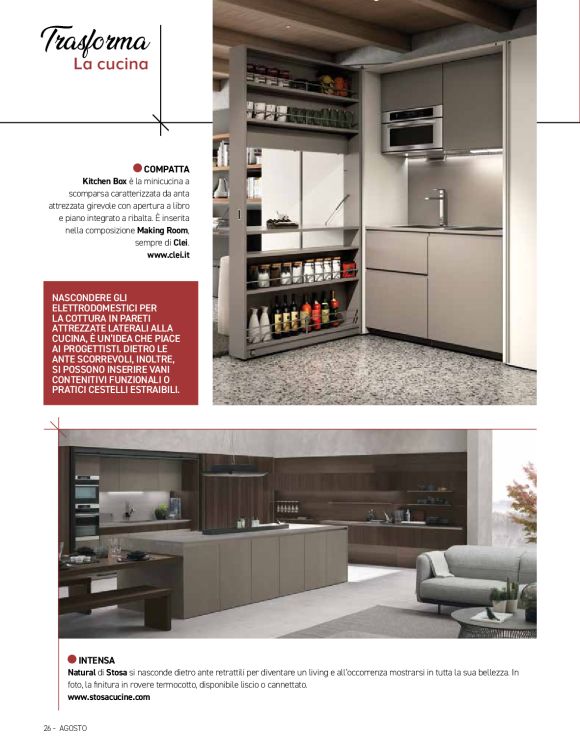 Trasforma
La cucina

COMPATTA
Kitchen Box è la minicucina a scomparsa caratterizzata da anta attrezzata girevole con apertura a libro e piano integrato a ribalta. È inserita nella composizione Making Room, sempre di Clei.
www.clei.it

NASCONDERE GLI ELETTRODOMESTICI PER LA COTTURA IN PARETI ATTREZZATE LATERALI ALLA CUCINA, È UN'IDEA CHE PIACE AI PROGETTISTI. DIETRO LE ANTE SCORREVOLI, INOLTRE, SI POSSONO INSERIRE VANI CONTENITIVI FUNZIONALI O PRATICI CESTELLI ESTRAIBILI.

INTENSA
Natural di Stosa si nasconde dietro ante retrattili per diventare un living e all'occorrenza mostrarsi in tutta la sua bellezza. In foto, la finitura in rovere termocotto, disponibile liscio o cannettato.
www.stosacucine.com

26 - AGOSTO